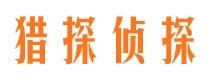 猎探侦探